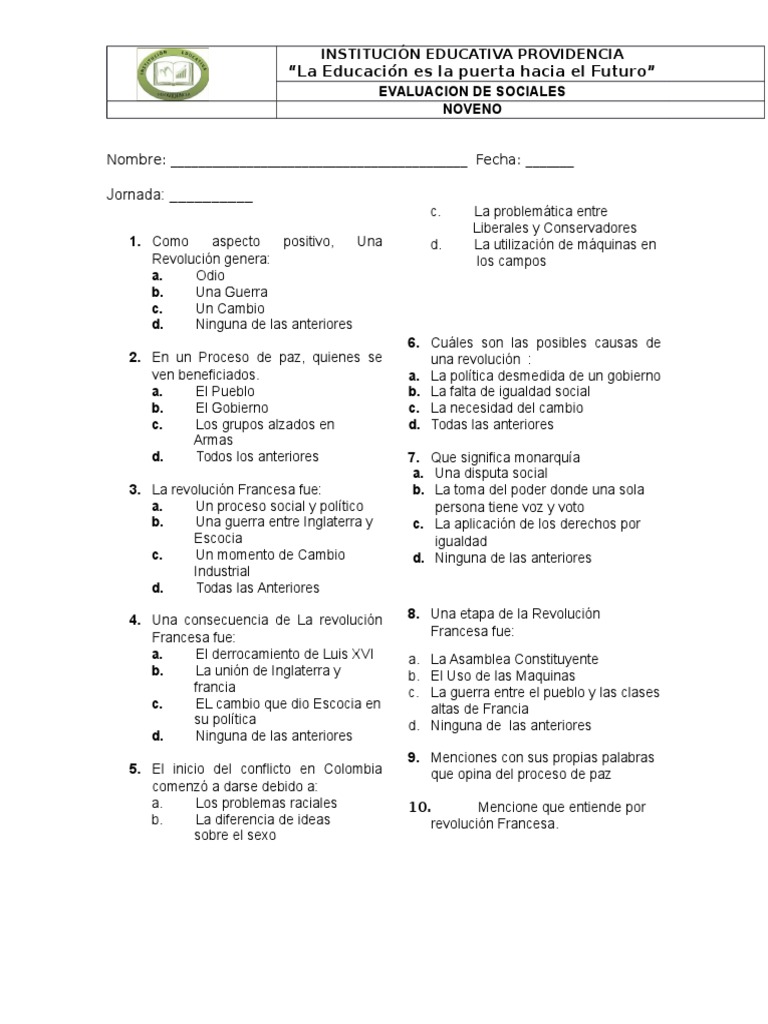 INSTITUCIÓN EDUCATIVA PROVIDENCIA
"La Educación es la puerta hacia el Futuro"
EVALUACION DE SOCIALES
NOVENO

Nombre: ____ Fecha: ____

Jornada: ____

1. Como aspecto positivo, Una Revolución genera:
a. Odio
b. Una Guerra
c. Un Cambio
d. Ninguna de las anteriores

2. En un Proceso de paz, quienes se ven beneficiados.
a. El Pueblo
b. El Gobierno
c. Los grupos alzados en Armas
d. Todos los anteriores

3. La revolución Francesa fue:
a. Un proceso social y político
b. Una guerra entre Inglaterra y Escocia
c. Un momento de Cambio Industrial
d. Todas las Anteriores

4. Una consecuencia de La revolución Francesa fue:
a. El derrocamiento de Luis XVI
b. La unión de Inglaterra y francia
c. EL cambio que dio Escocia en su política
d. Ninguna de las anteriores

5. El inicio del conflicto en Colombia comenzó a darse debido a:
a. Los problemas raciales
b. La diferencia de ideas sobre el sexo
c. La problemática entre Liberales y Conservadores
d. La utilización de máquinas en los campos

6. Cuáles son las posibles causas de una revolución :
a. La política desmedida de un gobierno
b. La falta de igualdad social
c. La necesidad del cambio
d. Todas las anteriores

7. Que significa monarquía
a. Una disputa social
b. La toma del poder donde una sola persona tiene voz y voto
c. La aplicación de los derechos por igualdad
d. Ninguna de las anteriores

8. Una etapa de la Revolución Francesa fue:

a. La Asamblea Constituyente
b. El Uso de las Maquinas
c. La guerra entre el pueblo y las clases altas de Francia
d. Ninguna de las anteriores

9. Menciones con sus propias palabras que opina del proceso de paz

10. Mencione que entiende por revolución Francesa.